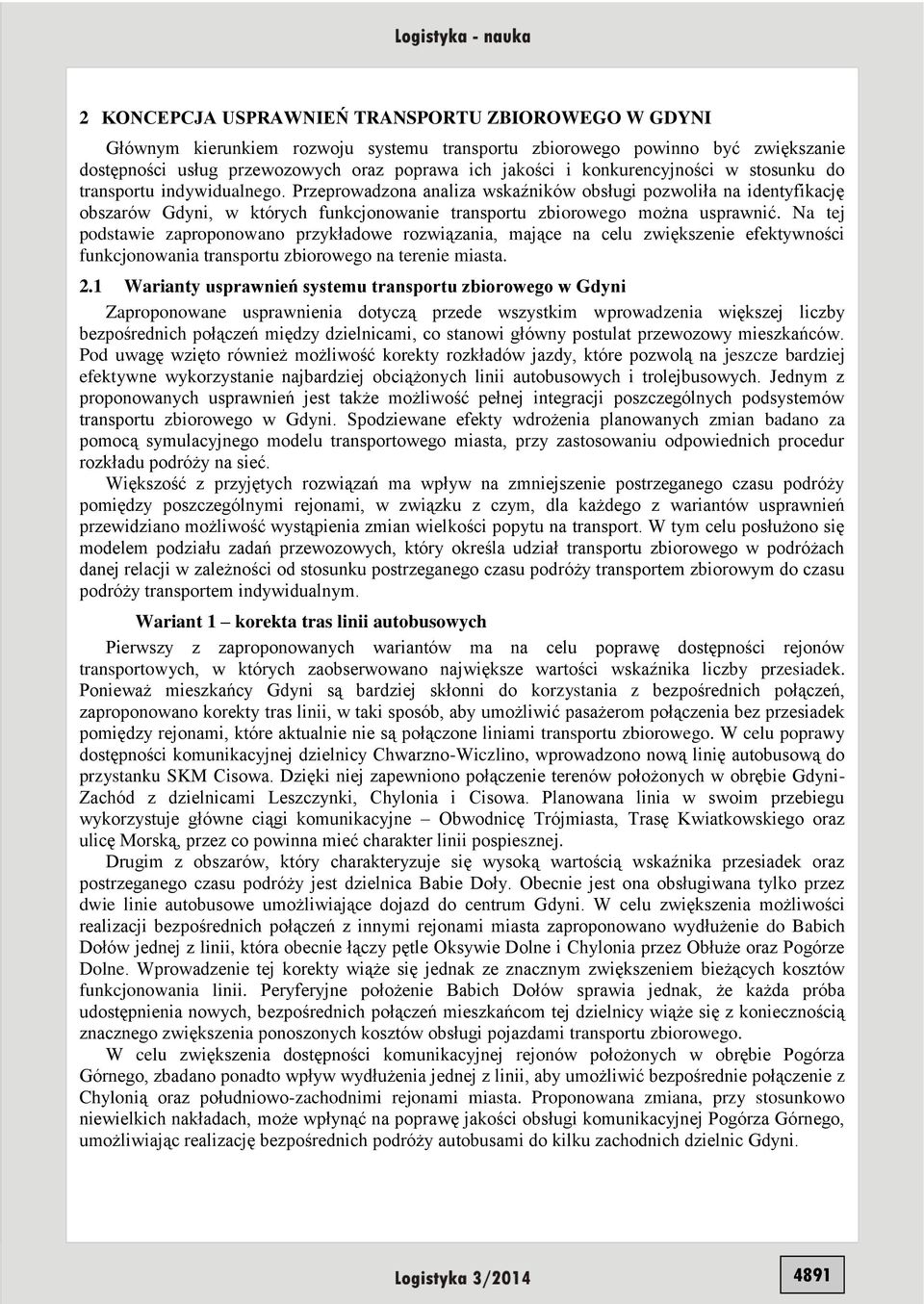 Logistyka - nauka

2 KONCEPCJA USPRAWNIEŃ TRANSPORTU ZBIOROWEGO W GDYNI

Głównym kierunkiem rozwoju systemu transportu zbiorowego powinno być zwiększanie dostępności usług przewozowych oraz poprawa ich jakości i konkurencyjności w stosunku do transportu indywidualnego. Przeprowadzona analiza wskaźników obsługi pozwoliła na identyfikację obszarów Gdyni, w których funkcjonowanie transportu zbiorowego można usprawnić. Na tej podstawie zaproponowano przykładowe rozwiązania, mające na celu zwiększenie efektywności funkcjonowania transportu zbiorowego na terenie miasta.

2.1 Warianty usprawnień systemu transportu zbiorowego w Gdyni

Zaproponowane usprawnienia dotyczą przede wszystkim wprowadzenia większej liczby bezpośrednich połączeń między dzielnicami, co stanowi główny postulat przewozowy mieszkańców. Pod uwagę wzięto również możliwość korekty rozkładów jazdy, które pozwolą na jeszcze bardziej efektywne wykorzystanie najbardziej obciążonych linii autobusowych i trolejbusowych. Jednym z proponowanych usprawnień jest także możliwość pełnej integracji poszczególnych podsystemów transportu zbiorowego w Gdyni. Spodziewane efekty wdrożenia planowanych zmian badano za pomocą symulacyjnego modelu transportowego miasta, przy zastosowaniu odpowiednich procedur rozkładu podróży na sieć.

Większość z przyjętych rozwiązań ma wpływ na zmniejszenie postrzeganego czasu podróży pomiędzy poszczególnymi rejonami, w związku z czym, dla każdego z wariantów usprawnień przewidziano możliwość wystąpienia zmian wielkości popytu na transport. W tym celu posłużono się modelem podziału zadań przewozowych, który określa udział transportu zbiorowego w podróżach danej relacji w zależności od stosunku postrzeganego czasu podróży transportem zbiorowym do czasu podróży transportem indywidualnym.

Wariant 1 – korekta tras linii autobusowych

Pierwszy z zaproponowanych wariantów ma na celu poprawę dostępności rejonów transportowych, w których zaobserwowano największe wartości wskaźnika liczby przesiadek. Ponieważ mieszkańcy Gdyni są bardziej skłonni do korzystania z bezpośrednich połączeń, zaproponowano korekty tras linii, w taki sposób, aby umożliwić pasażerom połączenia bez przesiadek pomiędzy rejonami, które aktualnie nie są połączone liniami transportu zbiorowego. W celu poprawy dostępności komunikacyjnej dzielnicy Chwarzno-Wiczlino, wprowadzono nową linię autobusową do przystanku SKM Cisowa. Dzięki niej zapewniono połączenie terenów położonych w obrębie Gdyni-Zachód z dzielnicami Leszczynki, Chylonia i Cisowa. Planowana linia w swoim przebiegu wykorzystuje główne ciągi komunikacyjne – Obwodnicę Trójmiasta, Trasę Kwiatkowskiego oraz ulicę Morską, przez co powinna mieć charakter linii pospiesznej.

Drugim z obszarów, który charakteryzuje się wysoką wartością wskaźnika przesiadek oraz postrzeganego czasu podróży jest dzielnica Babie Doły. Obecnie jest ona obsługiwana tylko przez dwie linie autobusowe umożliwiające dojazd do centrum Gdyni. W celu zwiększenia możliwości realizacji bezpośrednich połączeń z innymi rejonami miasta zaproponowano wydłużenie do Babich Dołów jednej z linii, która obecnie łączy pętle Oksywie Dolne i Chylonia przez Obłuże oraz Pogórze Dolne. Wprowadzenie tej korekty wiąże się jednak ze znacznym zwiększeniem bieżących kosztów funkcjonowania linii. Peryferyjne położenie Babich Dołów sprawia jednak, że każda próba udostępnienia nowych, bezpośrednich połączeń mieszkańcom tej dzielnicy wiąże się z koniecznością znacznego zwiększenia ponoszonych kosztów obsługi pojazdami transportu zbiorowego.

W celu zwiększenia dostępności komunikacyjnej rejonów położonych w obrębie Pogórza Górnego, zbadano ponadto wpływ wydłużenia jednej z linii, aby umożliwić bezpośrednie połączenie z Chylonią oraz południowo-zachodnimi rejonami miasta. Proponowana zmiana, przy stosunkowo niewielkich nakładach, może wpłynąć na poprawę jakości obsługi komunikacyjnej Pogórza Górnego, umożliwiając realizację bezpośrednich podróży autobusami do kilku zachodnich dzielnic Gdyni.

Logistyka 3/2014

4891